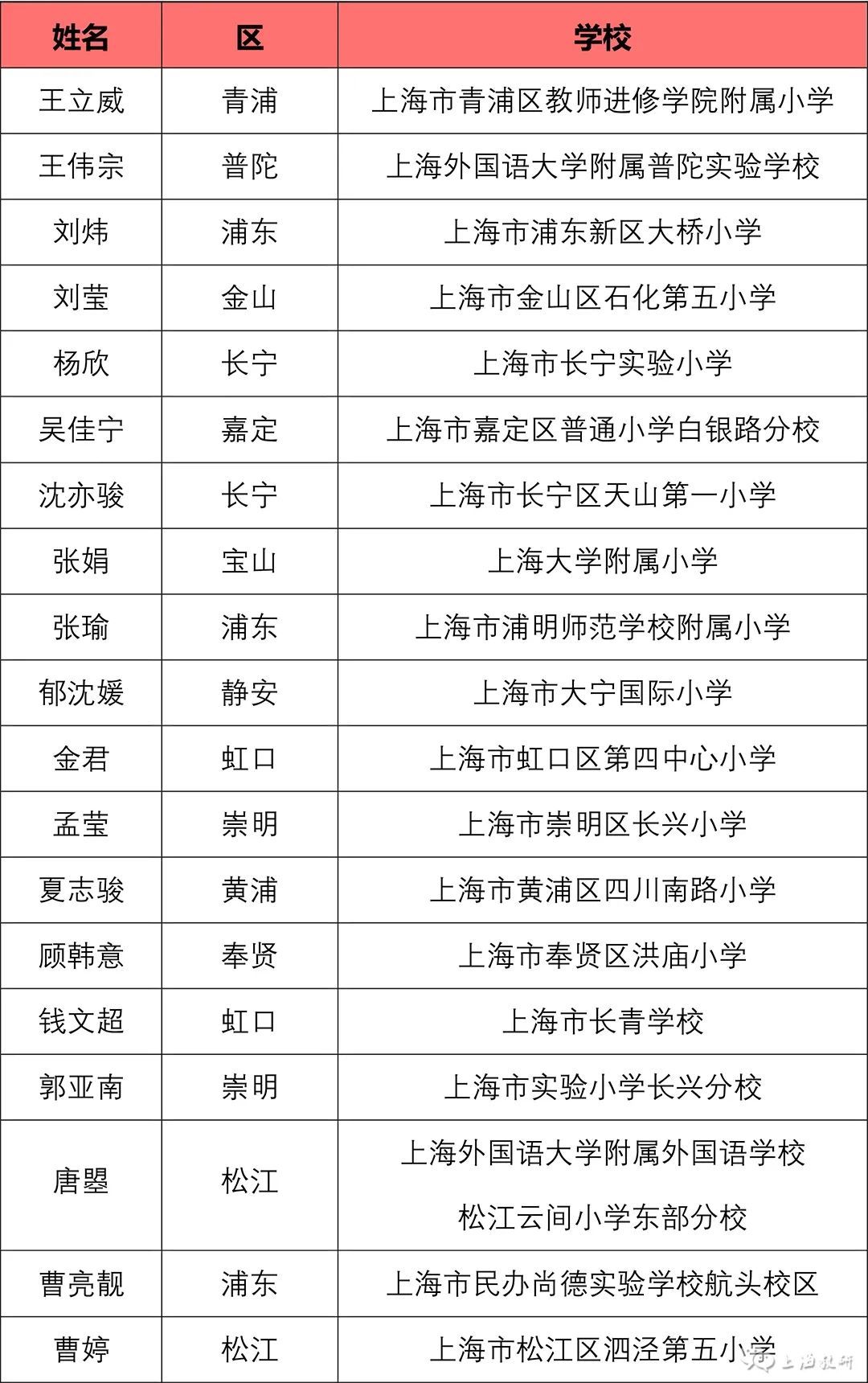 | 姓名 | 区 | 学校 |
|---|---|---|
| 王立威 | 青浦 | 上海市青浦区教师进修学院附属小学 |
| 王伟宗 | 普陀 | 上海外国语大学附属普陀实验学校 |
| 刘炜 | 浦东 | 上海市浦东新区大桥小学 |
| 刘莹 | 金山 | 上海市金山区石化第五小学 |
| 杨欣 | 长宁 | 上海市长宁实验小学 |
| 吴佳宁 | 嘉定 | 上海市嘉定区普通小学白银路分校 |
| 沈亦骏 | 长宁 | 上海市长宁区天山第一小学 |
| 张娟 | 宝山 | 上海大学附属小学 |
| 张瑜 | 浦东 | 上海市浦明师范学校附属小学 |
| 郁沈媛 | 静安 | 上海市大宁国际小学 |
| 金君 | 虹口 | 上海市虹口区第四中心小学 |
| 孟莹 | 崇明 | 上海市崇明区长兴小学 |
| 夏志骏 | 黄浦 | 上海市黄浦区四川南路小学 |
| 顾韩意 | 奉贤 | 上海市奉贤区洪庙小学 |
| 钱文超 | 虹口 | 上海市长青学校 |
| 郭亚南 | 崇明 | 上海市实验小学长兴分校 |
| 唐曌 | 松江 | 上海外国语大学附属外国语学校松江云间小学东部分校 |
| 曹亮靓 | 浦东 | 上海市民办尚德实验学校航头校区 |
| 曹婷 | 松江 | 上海市松江区泗泾第五小学 |

上海教研